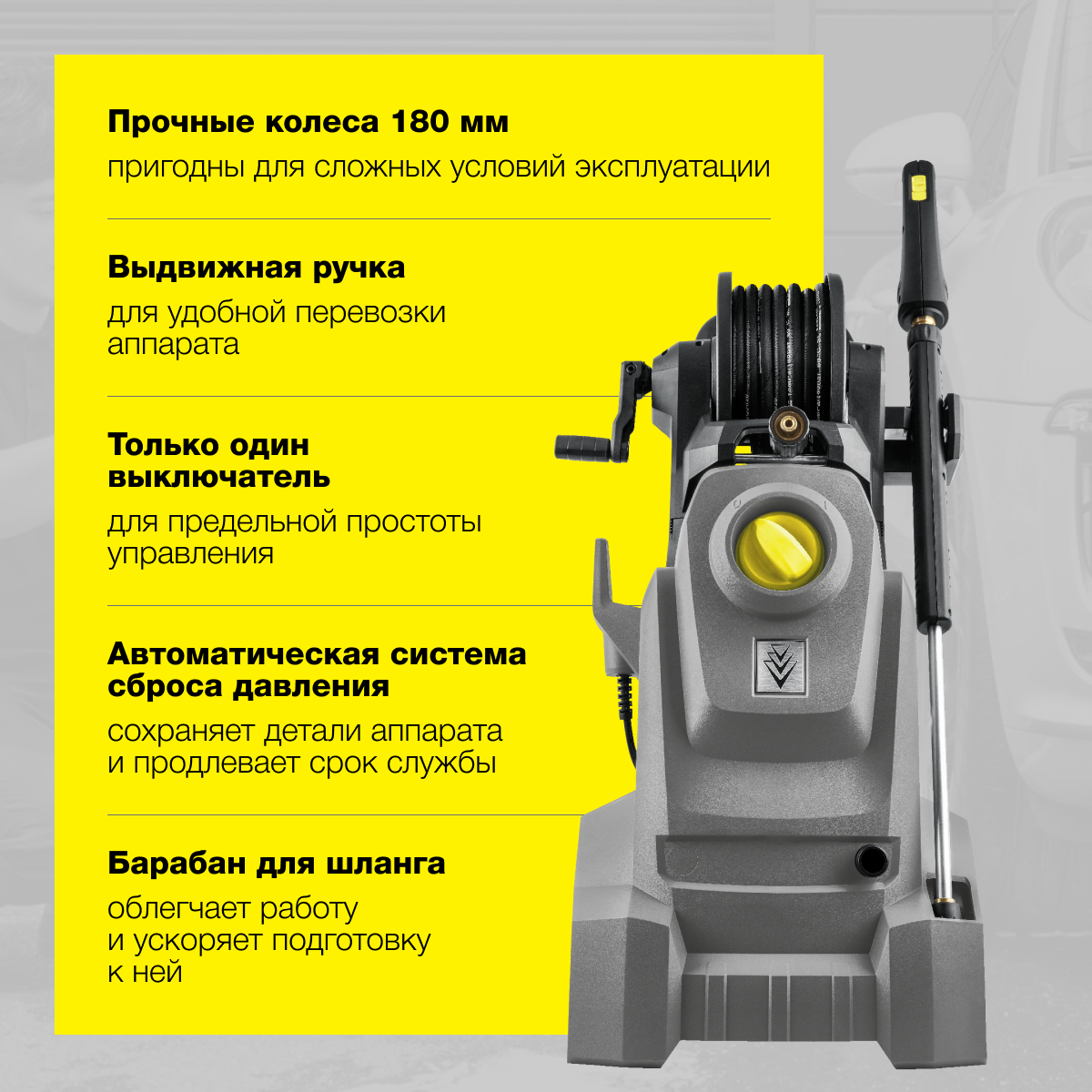 Прочные колеса 180 мм

пригодны для сложных условий эксплуатации

Выдвижная ручка

для удобной перевозки аппарата

Только один выключатель

для предельной простоты управления

Автоматическая система сброса давления

сохраняет детали аппарата и продлевает срок службы

Барабан для шланга

облегчает работу и ускоряет подготовку к ней